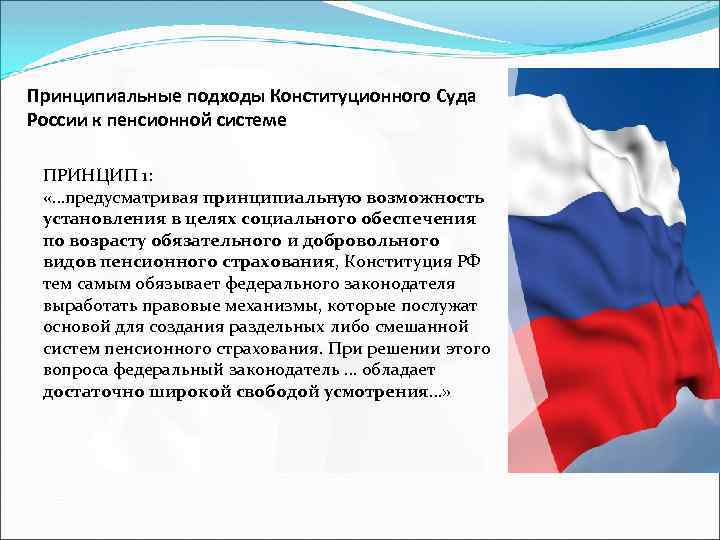 Принципиальные подходы Конституционного Суда России к пенсионной системе

ПРИНЦИП 1:
«…предусматривая принципиальную возможность установления в целях социального обеспечения по возрасту обязательного и добровольного видов пенсионного страхования, Конституция РФ тем самым обязывает федерального законодателя выработать правовые механизмы, которые послужат основой для создания раздельных либо смешанной систем пенсионного страхования. При решении этого вопроса федеральный законодатель … обладает достаточно широкой свободой усмотрения…»